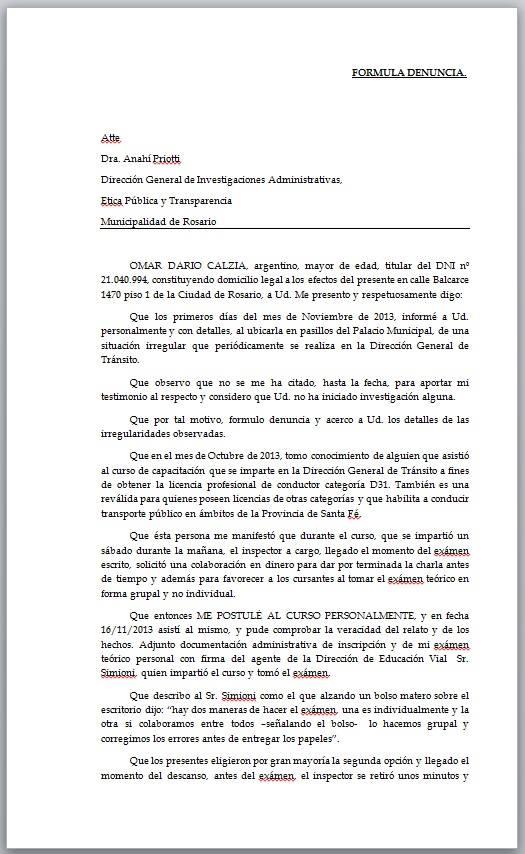 FORMULA DENUNCIA.

Atte

Dra. Anahí Priotti

Dirección General de Investigaciones Administrativas,

Etica Pública y Transparencia

Municipalidad de Rosario

OMAR DARIO CALZIA, argentino, mayor de edad, titular del DNI nº 21.040.994, constituyendo domicilio legal a los efectos del presente en calle Balcarce 1470 piso 1 de la Ciudad de Rosario, a Ud. Me presento y respetuosamente digo:

Que los primeros días del mes de Noviembre de 2013, informé a Ud. personalmente y con detalles, al ubicarla en pasillos del Palacio Municipal, de una situación irregular que periódicamente se realiza en la Dirección General de Tránsito.

Que observo que no se me ha citado, hasta la fecha, para aportar mi testimonio al respecto y considero que Ud. no ha iniciado investigación alguna.

Que por tal motivo, formulo denuncia y acerco a Ud. los detalles de las irregularidades observadas.

Que en el mes de Octubre de 2013, tomo conocimiento de alguien que asistió al curso de capacitación que se imparte en la Dirección General de Tránsito a fines de obtener la licencia profesional de conductor categoría D31. También es una reválida para quienes poseen licencias de otras categorías y que habilita a conducir transporte público en ámbitos de la Provincia de Santa Fé.

Que ésta persona me manifestó que durante el curso, que se impartió un sábado durante la mañana, el inspector a cargo, llegado el momento del exámen escrito, solicitó una colaboración en dinero para dar por terminada la charla antes de tiempo y además para favorecer a los cursantes al tomar el exámen teórico en forma grupal y no individual.

Que entonces ME POSTULÉ AL CURSO PERSONALMENTE, y en fecha 16/11/2013 asistí al mismo, y pude comprobar la veracidad del relato y de los hechos. Adjunto documentación administrativa de inscripción y de mi exámen teórico personal con firma del agente de la Dirección de Educación Vial Sr. Simioni, quien impartió el curso y tomó el exámen.

Que describo al Sr. Simioni como el que alzando un bolso matero sobre el escritorio dijo: "hay dos maneras de hacer el exámen, una es individualmente y la otra si colaboramos entre todos –señalando el bolso- lo hacemos grupal y corregimos los errores antes de entregar los papeles".

Que los presentes eligieron por gran mayoría la segunda opción y llegado el momento del descanso, antes del exámen, el inspector se retiró unos minutos y